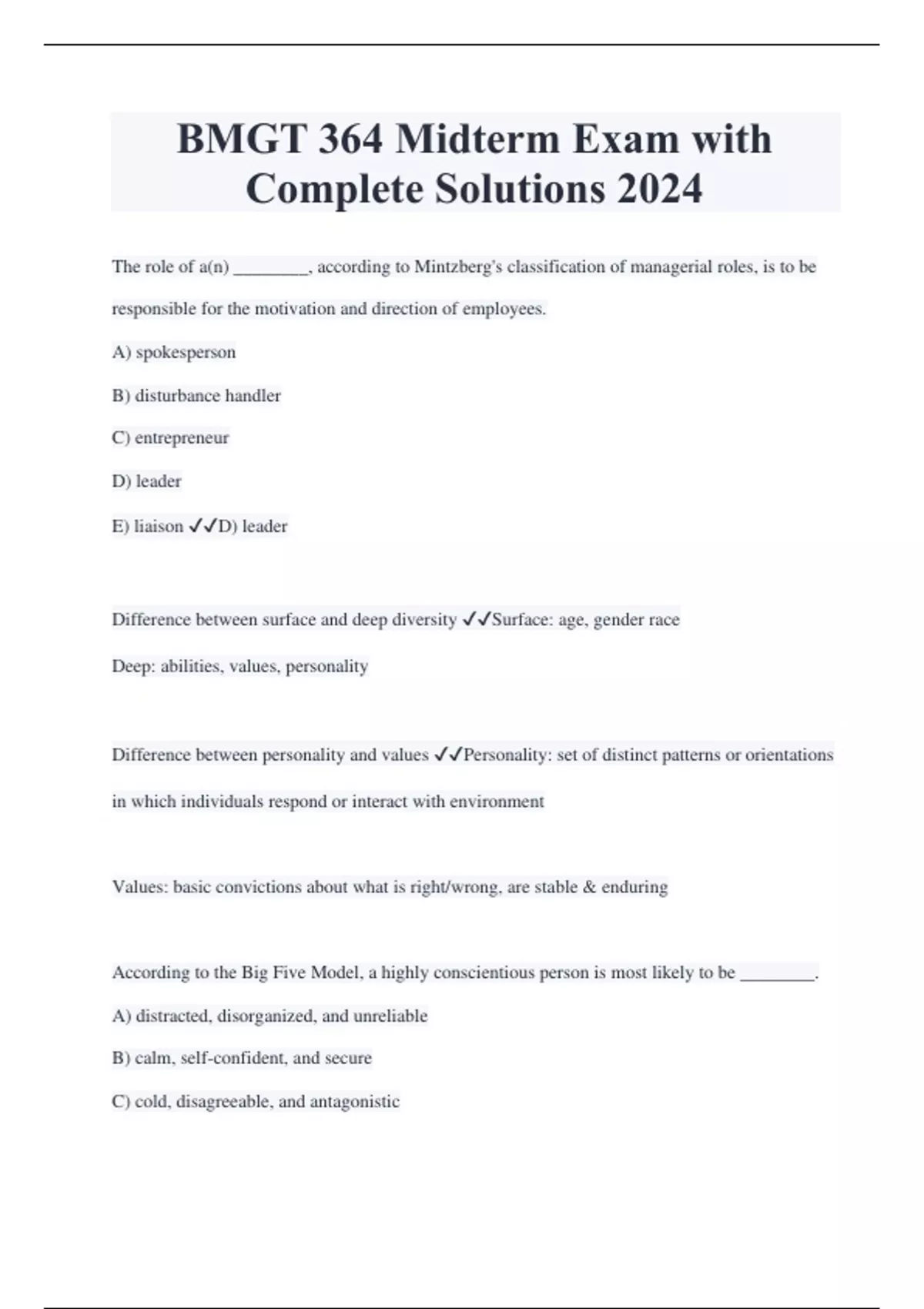 BMGT 364 Midterm Exam with Complete Solutions 2024

The role of a(n) ________, according to Mintzberg's classification of managerial roles, is to be responsible for the motivation and direction of employees.

A) spokesperson

B) disturbance handler

C) entrepreneur

D) leader

E) liaison ✓✓D) leader

Difference between surface and deep diversity ✓✓Surface: age, gender race

Deep: abilities, values, personality

Difference between personality and values ✓✓Personality: set of distinct patterns or orientations in which individuals respond or interact with environment

Values: basic convictions about what is right/wrong, are stable & enduring

According to the Big Five Model, a highly conscientious person is most likely to be ________.

A) distracted, disorganized, and unreliable

B) calm, self-confident, and secure

C) cold, disagreeable, and antagonistic